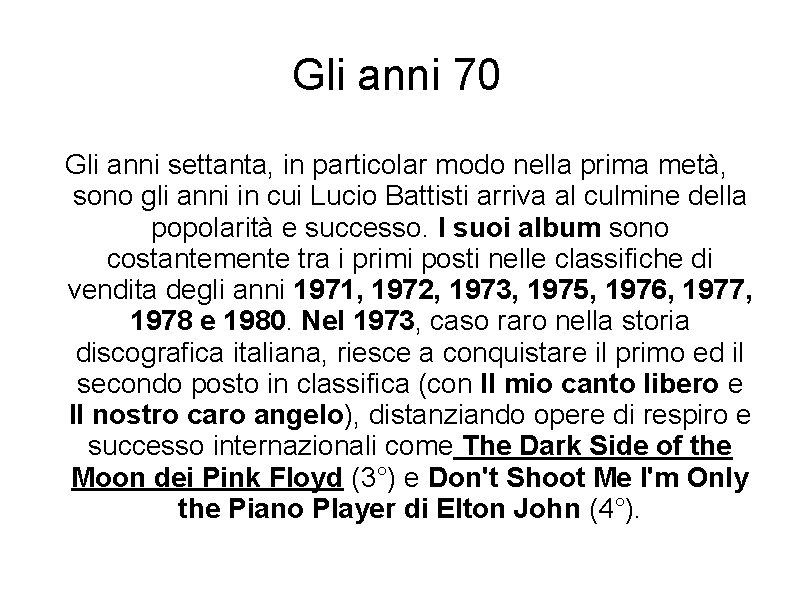 Gli anni 70

Gli anni settanta, in particolar modo nella prima metà, sono gli anni in cui Lucio Battisti arriva al culmine della popolarità e successo. I suoi album sono costantemente tra i primi posti nelle classifiche di vendita degli anni 1971, 1972, 1973, 1975, 1976, 1977, 1978 e 1980. Nel 1973, caso raro nella storia discografica italiana, riesce a conquistare il primo ed il secondo posto in classifica (con Il mio canto libero e Il nostro caro angelo), distanziando opere di respiro e successo internazionali come The Dark Side of the Moon dei Pink Floyd (3°) e Don't Shoot Me I'm Only the Piano Player di Elton John (4°).